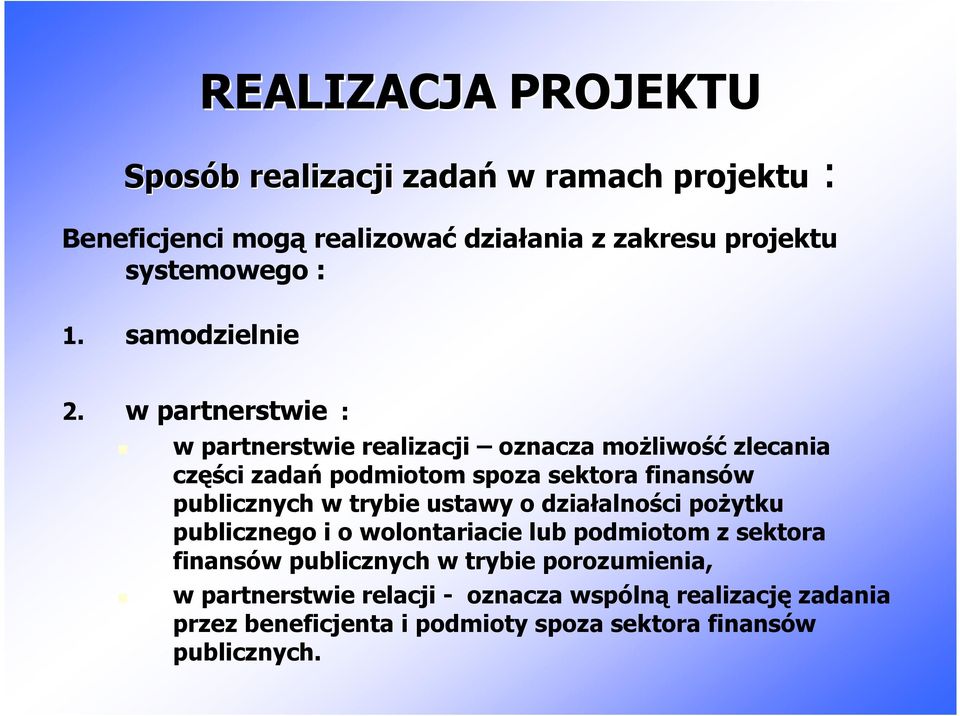 REALIZACJA PROJEKTU

Sposób realizacji zadań w ramach projektu :

Beneficjenci mogą realizować działania z zakresu projektu systemowego :

1. samodzielnie

2. w partnerstwie :

w partnerstwie realizacji – oznacza możliwość zlecania części zadań podmiotom spoza sektora finansów publicznych w trybie ustawy o działalności pożytku publicznego i o wolontariacie lub podmiotom z sektora finansów publicznych w trybie porozumienia,

w partnerstwie relacji - oznacza wspólną realizację zadania przez beneficjenta i podmioty spoza sektora finansów publicznych.